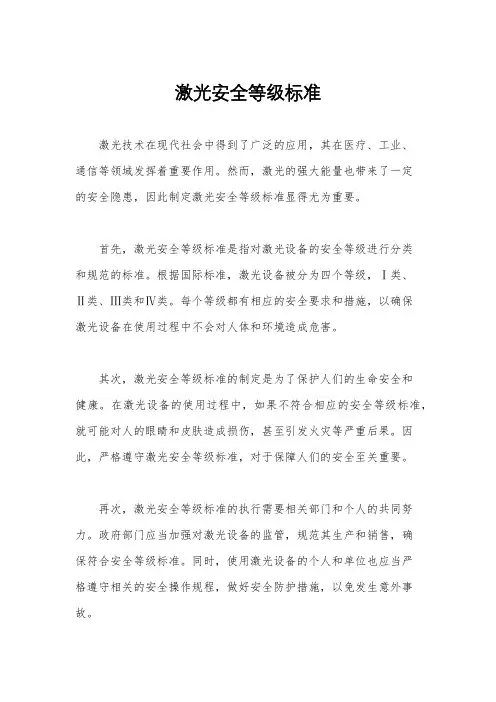 激光安全等级标准

激光技术在现代社会中得到了广泛的应用，其在医疗、工业、通信等领域发挥着重要作用。然而，激光的强大能量也带来了一定的安全隐患，因此制定激光安全等级标准显得尤为重要。

首先，激光安全等级标准是指对激光设备的安全等级进行分类和规范的标准。根据国际标准，激光设备被分为四个等级，Ⅰ类、Ⅱ类、Ⅲ类和Ⅳ类。每个等级都有相应的安全要求和措施，以确保激光设备在使用过程中不会对人体和环境造成危害。

其次，激光安全等级标准的制定是为了保护人们的生命安全和健康。在激光设备的使用过程中，如果不符合相应的安全等级标准，就可能对人的眼睛和皮肤造成损伤，甚至引发火灾等严重后果。因此，严格遵守激光安全等级标准，对于保障人们的安全至关重要。

再次，激光安全等级标准的执行需要相关部门和个人的共同努力。政府部门应当加强对激光设备的监管，规范其生产和销售，确保符合安全等级标准。同时，使用激光设备的个人和单位也应当严格遵守相关的安全操作规程，做好安全防护措施，以免发生意外事故。